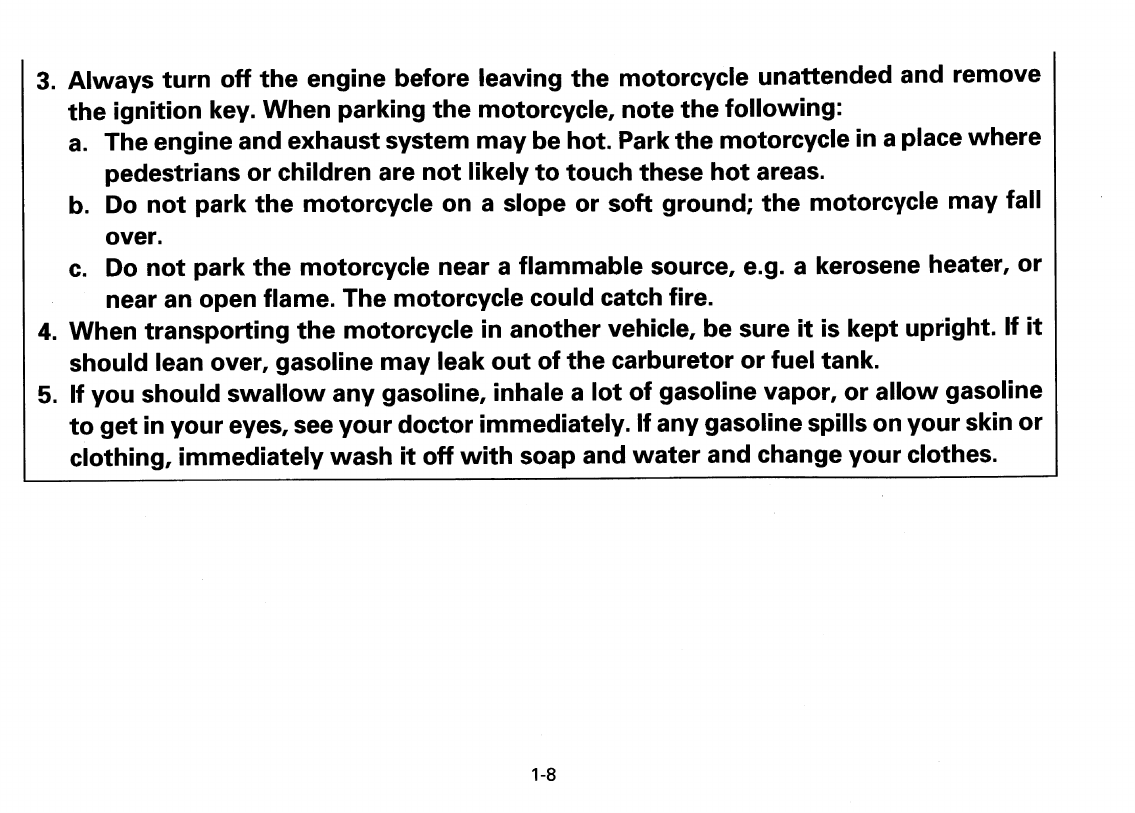 3. Always turn off the engine before leaving the motorcycle unattended and remove the ignition key. When parking the motorcycle, note the following:
a. The engine and exhaust system may be hot. Park the motorcycle in a place where pedestrians or children are not likely to touch these hot areas.
b. Do not park the motorcycle on a slope or soft ground; the motorcycle may fall over.
c. Do not park the motorcycle near a flammable source, e.g. a kerosene heater, or near an open flame. The motorcycle could catch fire.
4. When transporting the motorcycle in another vehicle, be sure it is kept upright. If it should lean over, gasoline may leak out of the carburetor or fuel tank.
5. If you should swallow any gasoline, inhale a lot of gasoline vapor, or allow gasoline to get in your eyes, see your doctor immediately. If any gasoline spills on your skin or clothing, immediately wash it off with soap and water and change your clothes.

1-8